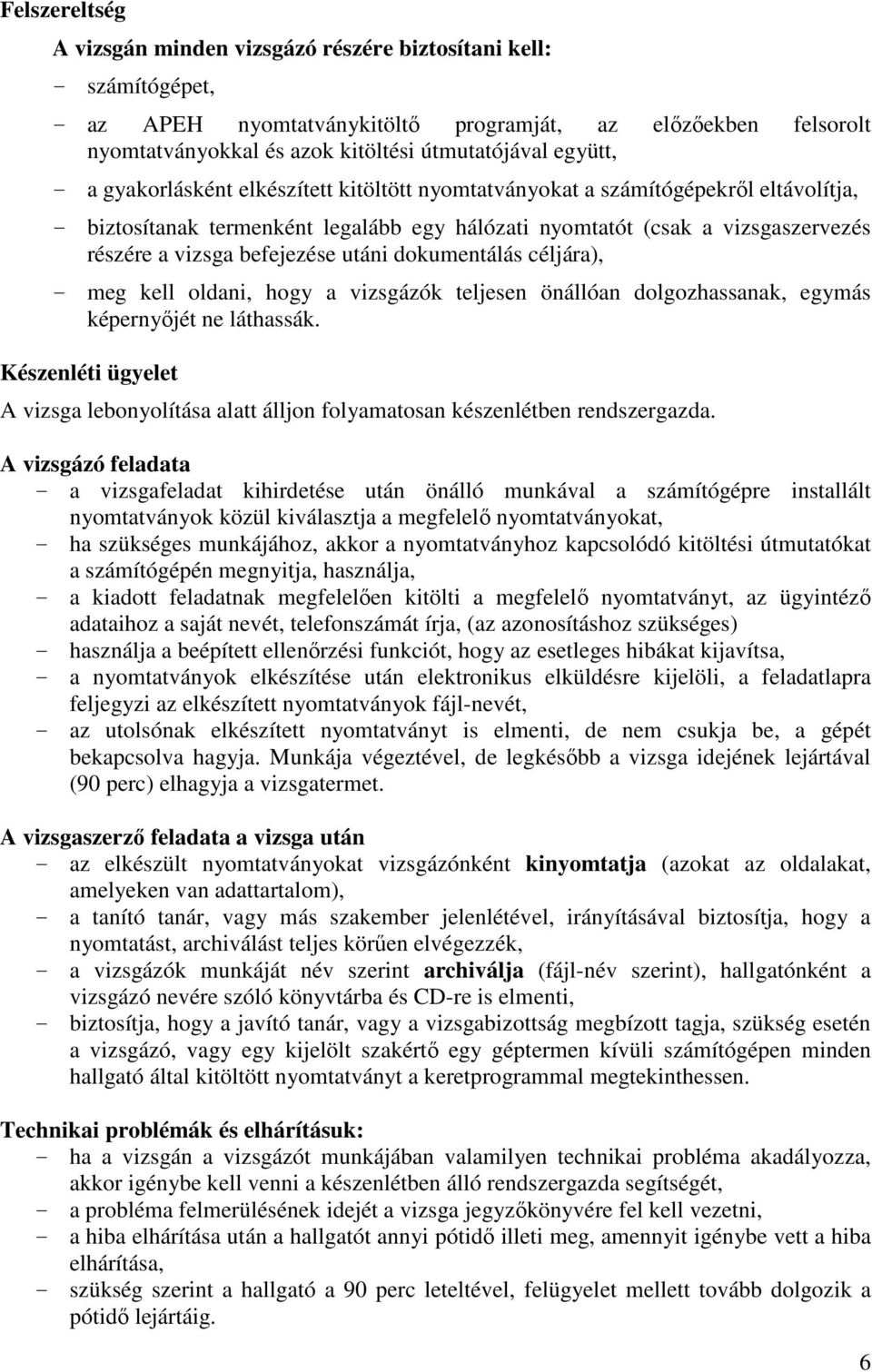 Felszereltség

A vizsgán minden vizsgázó részére biztosítani kell:

- számítógépet,

- az APEH nyomtatványkitöltő programját, az előzőekben felsorolt nyomtatványokkal és azok kitöltési útmutatójával együtt,

- a gyakorlásként elkészített kitöltött nyomtatványokat a számítógépekről eltávolítja,

- biztosítanak termenként legalább egy hálózati nyomtatót (csak a vizsgaszervezés részére a vizsga befejezése utáni dokumentálás céljára),

- meg kell oldani, hogy a vizsgázók teljesen önállóan dolgozhassanak, egymás képernyőjét ne láthassák.

Készenléti ügyelet

A vizsga lebonyolítása alatt álljon folyamatosan készenlétben rendszergazda.

A vizsgázó feladata

- a vizsgafeladat kihirdetése után önálló munkával a számítógépre installált nyomtatványok közül kiválasztja a megfelelő nyomtatványokat,
- ha szükséges munkájához, akkor a nyomtatványhoz kapcsolódó kitöltési útmutatókat a számítógépén megnyitja, használja,
- a kiadott feladatnak megfelelően kitölti a megfelelő nyomtatványt, az ügyintéző adataihoz a saját nevét, telefonszámát írja, (az azonosításhoz szükséges)
- használja a beépített ellenőrzési funkciót, hogy az esetleges hibákat kijavítsa,
- a nyomtatványok elkészítése után elektronikus elküldésre kijelöli, a feladatlapra feljegyzi az elkészített nyomtatványok fájl-nevét,
- az utolsónak elkészített nyomtatványt is elmenti, de nem csukja be, a gépét bekapcsolva hagyja. Munkája végeztével, de legkésőbb a vizsga idejének lejártával (90 perc) elhagyja a vizsgatermet.

A vizsgaszerző feladata a vizsga után

- az elkészült nyomtatványokat vizsgázónként kinyomtatja (azokat az oldalakat, amelyeken van adattartalom),
- a tanító tanár, vagy más szakember jelenlétével, irányításával biztosítja, hogy a nyomtatást, archiválást teljes körűen elvégezzék,
- a vizsgázók munkáját név szerint archiválja (fájl-név szerint), hallgatónként a vizsgázó nevére szóló könyvtárba és CD-re is elmenti,
- biztosítja, hogy a javító tanár, vagy a vizsgabizottság megbízott tagja, szükség esetén a vizsgázó, vagy egy kijelölt szakértő egy géptermen kívüli számítógépen minden hallgató által kitöltött nyomtatványt a keretprogrammal megtekinthessen.

Technikai problémák és elhárításuk:

- ha a vizsgán a vizsgázót munkájában valamilyen technikai probléma akadályozza, akkor igénybe kell venni a készenlétben álló rendszergazda segítségét,
- a probléma felmerülésének idejét a vizsga jegyzőkönyvére fel kell vezetni,
- a hiba elhárítása után a hallgatót annyi pótidő illeti meg, amennyit igénybe vett a hiba elhárítása,
- szükség szerint a hallgató a 90 perc leteltével, felügyelet mellett tovább dolgozik a pótidő lejártáig.

6